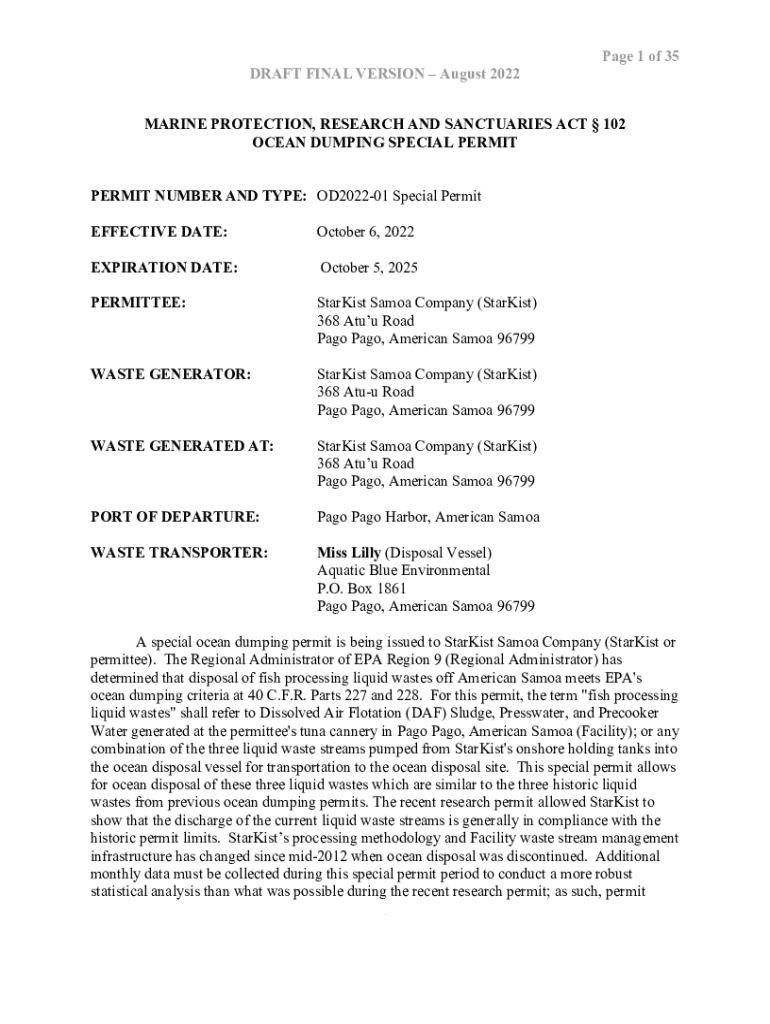 Page 1 of 35

DRAFT FINAL VERSION – August 2022

MARINE PROTECTION, RESEARCH AND SANCTUARIES ACT § 102
OCEAN DUMPING SPECIAL PERMIT

PERMIT NUMBER AND TYPE: OD2022-01 Special Permit

EFFECTIVE DATE: October 6, 2022

EXPIRATION DATE: October 5, 2025

PERMITTEE: StarKist Samoa Company (StarKist)
368 Atu'u Road
Pago Pago, American Samoa 96799

WASTE GENERATOR: StarKist Samoa Company (StarKist)
368 Atu-u Road
Pago Pago, American Samoa 96799

WASTE GENERATED AT: StarKist Samoa Company (StarKist)
368 Atu'u Road
Pago Pago, American Samoa 96799

PORT OF DEPARTURE: Pago Pago Harbor, American Samoa

WASTE TRANSPORTER: Miss Lilly (Disposal Vessel)
Aquatic Blue Environmental
P.O. Box 1861
Pago Pago, American Samoa 96799

A special ocean dumping permit is being issued to StarKist Samoa Company (StarKist or permittee). The Regional Administrator of EPA Region 9 (Regional Administrator) has determined that disposal of fish processing liquid wastes off American Samoa meets EPA's ocean dumping criteria at 40 C.F.R. Parts 227 and 228. For this permit, the term "fish processing liquid wastes" shall refer to Dissolved Air Flotation (DAF) Sludge, Presswater, and Precooker Water generated at the permittee's tuna cannery in Pago Pago, American Samoa (Facility); or any combination of the three liquid waste streams pumped from StarKist's onshore holding tanks into the ocean disposal vessel for transportation to the ocean disposal site. This special permit allows for ocean disposal of these three liquid wastes which are similar to the three historic liquid wastes from previous ocean dumping permits. The recent research permit allowed StarKist to show that the discharge of the current liquid waste streams is generally in compliance with the historic permit limits. StarKist's processing methodology and Facility waste stream management infrastructure has changed since mid-2012 when ocean disposal was discontinued. Additional monthly data must be collected during this special permit period to conduct a more robust statistical analysis than what was possible during the recent research permit; as such, permit